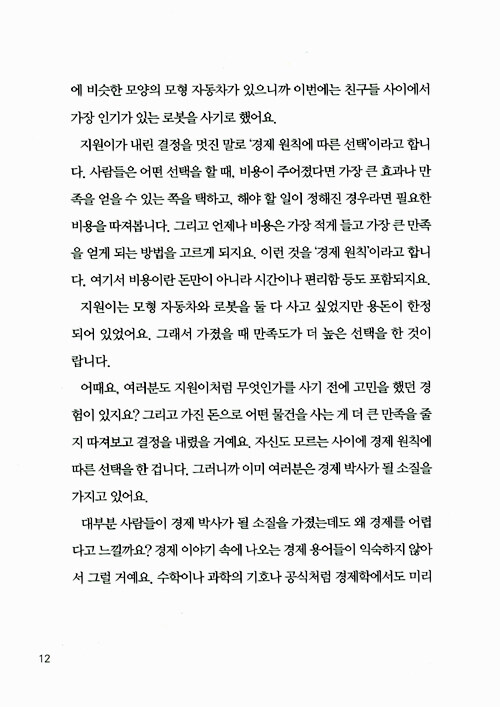 에 비슷한 모양의 모형 자동차가 있으니까 이번에는 친구들 사이에서 가장 인기가 있는 로봇을 사기로 했어요.

지원이가 내린 결정을 멋진 말로 '경제 원칙에 따른 선택'이라고 합니다. 사람들은 어떤 선택을 할 때, 비용이 주어졌다면 가장 큰 효과나 만족을 얻을 수 있는 쪽을 택하고, 해야 할 일이 정해진 경우라면 필요한 비용을 따져봅니다. 그리고 언제나 비용은 가장 적게 들고 가장 큰 만족을 얻게 되는 방법을 고르게 되지요. 이런 것을 '경제 원칙'이라고 합니다. 여기서 비용이란 돈만이 아니라 시간이나 편리함 등도 포함되지요.

지원이는 모형 자동차와 로봇을 둘 다 사고 싶었지만 용돈이 한정되어 있었어요. 그래서 가졌을 때 만족도가 더 높은 선택을 한 것이랍니다.

어때요, 여러분도 지원이처럼 무엇인가를 사기 전에 고민을 했던 경험이 있지요? 그리고 가진 돈으로 어떤 물건을 사는 게 더 큰 만족을 줄지 따져보고 결정을 내렸을 거예요. 자신도 모르는 사이에 경제 원칙에 따른 선택을 한 겁니다. 그러니까 이미 여러분은 경제 박사가 될 소질을 가지고 있어요.

대부분 사람들이 경제 박사가 될 소질을 가졌는데도 왜 경제를 어렵다고 느낄까요? 경제 이야기 속에 나오는 경제 용어들이 익숙하지 않아서 그럴 거예요. 수학이나 과학의 기호나 공식처럼 경제학에서도 미리

12